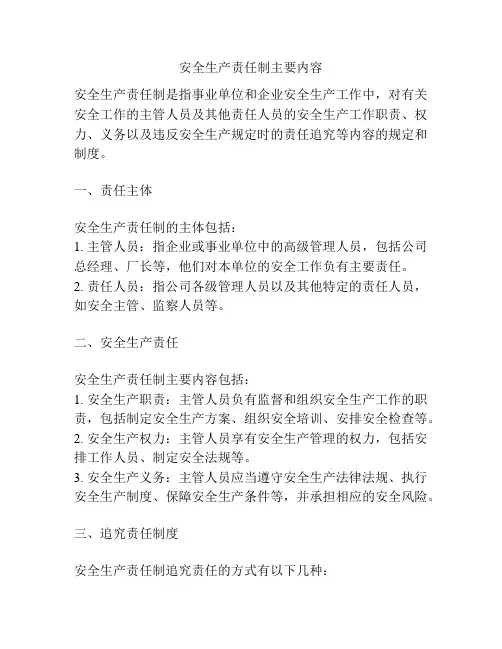 安全生产责任制主要内容

安全生产责任制是指事业单位和企业安全生产工作中，对有关安全工作的主管人员及其他责任人员的安全生产工作职责、权力、义务以及违反安全生产规定时的责任追究等内容的规定和制度。

一、责任主体

安全生产责任制的主体包括：
1. 主管人员：指企业或事业单位中的高级管理人员，包括公司总经理、厂长等，他们对本单位的安全工作负有主要责任。
2. 责任人员：指公司各级管理人员以及其他特定的责任人员，如安全主管、监察人员等。

二、安全生产责任

安全生产责任制主要内容包括：
1. 安全生产职责：主管人员负有监督和组织安全生产工作的职责，包括制定安全生产方案、组织安全培训、安排安全检查等。
2. 安全生产权力：主管人员享有安全生产管理的权力，包括安排工作人员、制定安全法规等。
3. 安全生产义务：主管人员应当遵守安全生产法律法规、执行安全生产制度、保障安全生产条件等，并承担相应的安全风险。

三、追究责任制度

安全生产责任制追究责任的方式有以下几种：